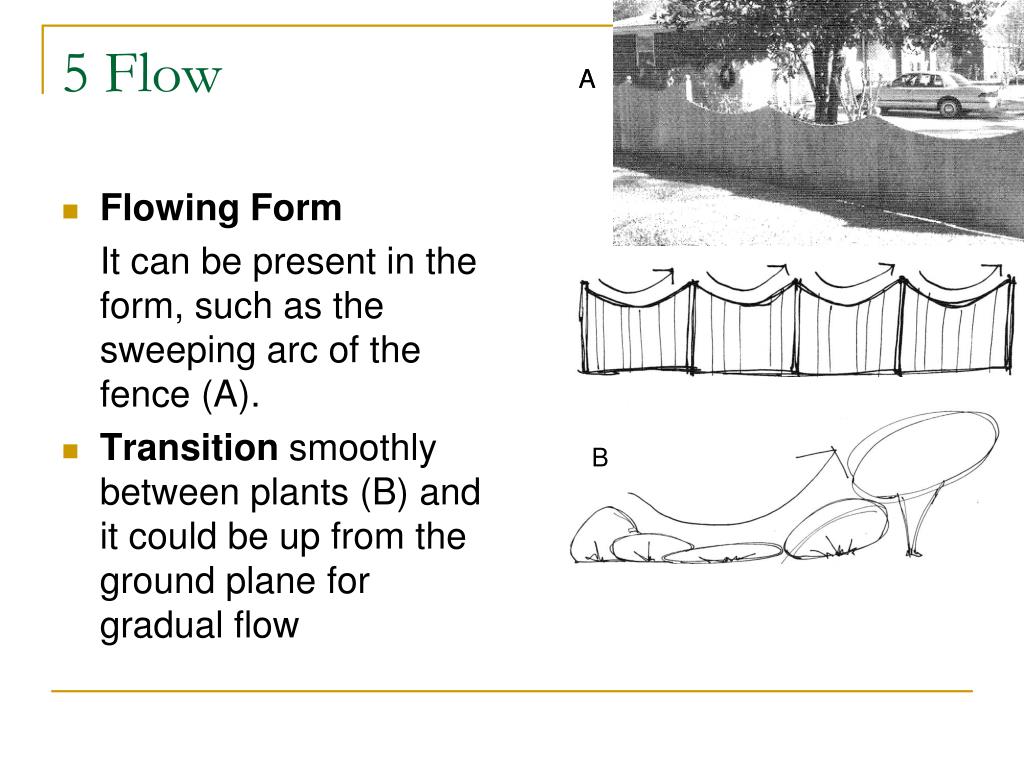 5 Flow

A

Flowing Form

It can be present in the form, such as the sweeping arc of the fence (A).

Transition smoothly between plants (B) and it could be up from the ground plane for gradual flow

B